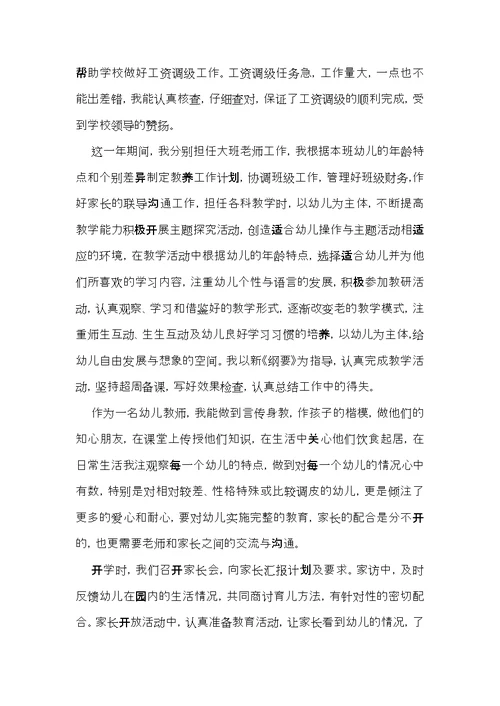 帮助学校做好工资调级工作。工资调级任务急，工作量大，一点也不能出差错，我能认真核查，仔细查对，保证了工资调级的顺利完成，受到学校领导的赞扬。

这一年期间，我分别担任大班老师工作，我根据本班幼儿的年龄特点和个别差异制定教养工作计划，协调班级工作，管理好班级财务，作好家长的联导沟通工作，担任各科教学时，以幼儿为主体，不断提高教学能力积极开展主题探究活动，创造适合幼儿操作与主题活动相适应的环境，在教学活动中根据幼儿的年龄特点，选择适合幼儿并为他们所喜欢的学习内容，注重幼儿个性与语言的发展，积极参加教研活动，认真观察、学习和借鉴好的教学形式，逐渐改变老的教学模式，注重师生互动、生生互动及幼儿良好学习习惯的培养，以幼儿为主体，给幼儿自由发展与想象的空间。我以新《纲要》为指导，认真完成教学活动，坚持超周备课，写好效果检查，认真总结工作中的得失。

作为一名幼儿教师，我能做到言传身教，作孩子的楷模，做他们的知心朋友，在课堂上传授他们知识，在生活中关心他们饮食起居，在日常生活我注观察每一个幼儿的特点，做到对每一个幼儿的情况心中有数，特别是对相对较差、性格特殊或比较调皮的幼儿，更是倾注了更多的爱心和耐心，要对幼儿实施完整的教育，家长的配合是分不开的，也更需要老师和家长之间的交流与沟通。

开学时，我们召开家长会，向家长汇报计划及要求。家访中，及时反馈幼儿在园内的生活情况，共同商讨育儿方法，有针对性的密切配合。家长开放活动中，认真准备教育活动，让家长看到幼儿的情况，了